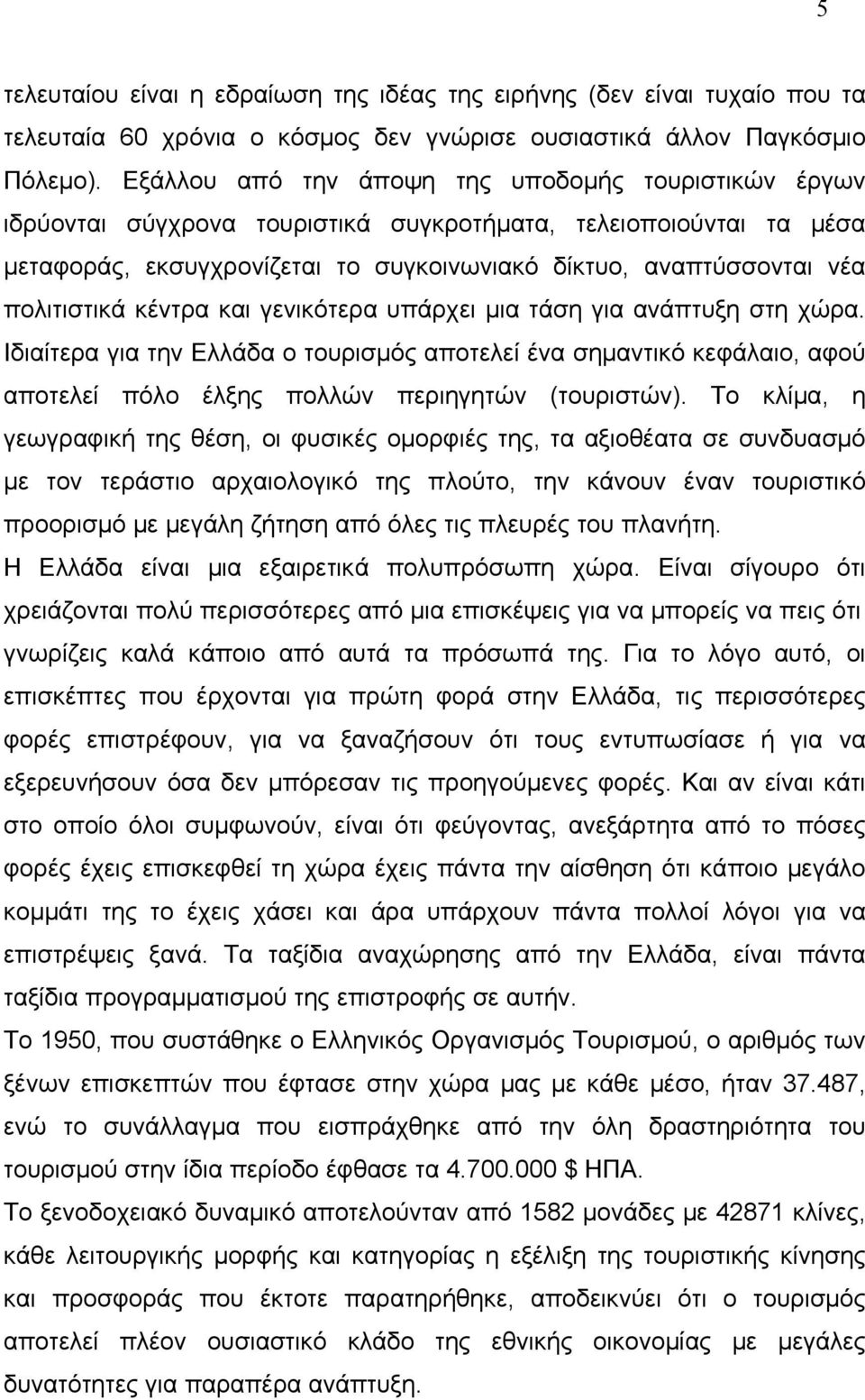 5

τελευταίου είναι η εδραίωση της ιδέας της ειρήνης (δεν είναι τυχαίο που τα τελευταία 60 χρόνια ο κόσμος δεν γνώρισε ουσιαστικά άλλον Παγκόσμιο Πόλεμο). Εξάλλου από την άποψη της υποδομής τουριστικών έργων ιδρύονται σύγχρονα τουριστικά συγκροτήματα, τελειοποιούνται τα μέσα μεταφοράς, εκσυγχρονίζεται το συγκοινωνιακό δίκτυο, αναπτύσσονται νέα πολιτιστικά κέντρα και γενικότερα υπάρχει μια τάση για ανάπτυξη στη χώρα. Ιδιαίτερα για την Ελλάδα ο τουρισμός αποτελεί ένα σημαντικό κεφάλαιο, αφού αποτελεί πόλο έλξης πολλών περιηγητών (τουριστών). Το κλίμα, η γεωγραφική της θέση, οι φυσικές ομορφιές της, τα αξιοθέατα σε συνδυασμό με τον τεράστιο αρχαιολογικό της πλούτο, την κάνουν έναν τουριστικό προορισμό με μεγάλη ζήτηση από όλες τις πλευρές του πλανήτη.
Η Ελλάδα είναι μια εξαιρετικά πολυπρόσωπη χώρα. Είναι σίγουρο ότι χρειάζονται πολύ περισσότερες από μια επισκέψεις για να μπορείς να πεις ότι γνωρίζεις καλά κάποιο από αυτά τα πρόσωπά της. Για το λόγο αυτό, οι επισκέπτες που έρχονται για πρώτη φορά στην Ελλάδα, τις περισσότερες φορές επιστρέφουν, για να ξαναζήσουν ότι τους εντυπωσίασε ή για να εξερευνήσουν όσα δεν μπόρεσαν τις προηγούμενες φορές. Και αν είναι κάτι στο οποίο όλοι συμφωνούν, είναι ότι φεύγοντας, ανεξάρτητα από το πόσες φορές έχεις επισκεφθεί τη χώρα έχεις πάντα την αίσθηση ότι κάποιο μεγάλο κομμάτι της το έχεις χάσει και άρα υπάρχουν πάντα πολλοί λόγοι για να επιστρέψεις ξανά. Τα ταξίδια αναχώρησης από την Ελλάδα, είναι πάντα ταξίδια προγραμματισμού της επιστροφής σε αυτήν.
Το 1950, που συστάθηκε ο Ελληνικός Οργανισμός Τουρισμού, ο αριθμός των ξένων επισκεπτών που έφτασε στην χώρα μας με κάθε μέσο, ήταν 37.487, ενώ το συνάλλαγμα που εισπράχθηκε από την όλη δραστηριότητα του τουρισμού στην ίδια περίοδο έφθασε τα 4.700.000 $ ΗΠΑ.
Το ξενοδοχειακό δυναμικό αποτελούνταν από 1582 μονάδες με 42871 κλίνες, κάθε λειτουργικής μορφής και κατηγορίας η εξέλιξη της τουριστικής κίνησης και προσφοράς που έκτοτε παρατηρήθηκε, αποδεικνύει ότι ο τουρισμός αποτελεί πλέον ουσιαστικό κλάδο της εθνικής οικονομίας με μεγάλες δυνατότητες για παραπέρα ανάπτυξη.